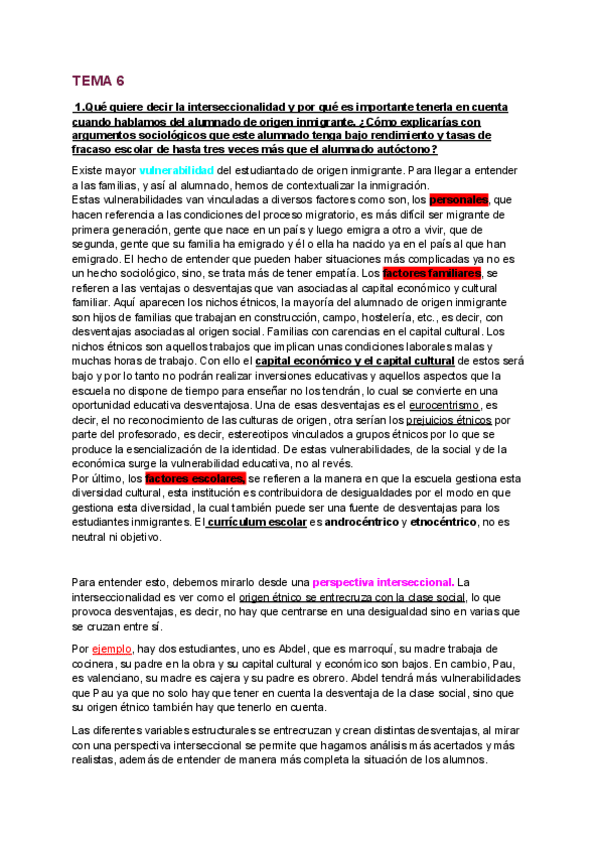 TEMA 6

1.Qué quiere decir la interseccionalidad y por qué es importante tenerla en cuenta cuando hablamos del alumnado de origen inmigrante. ¿Cómo explicarías con argumentos sociológicos que este alumnado tenga bajo rendimiento y tasas de fracaso escolar de hasta tres veces más que el alumnado autóctono?

Existe mayor vulnerabilidad del estudiantado de origen inmigrante. Para llegar a entender a las familias, y así al alumnado, hemos de contextualizar la inmigración.
Estas vulnerabilidades van vinculadas a diversos factores como son, los personales, que hacen referencia a las condiciones del proceso migratorio, es más difícil ser migrante de primera generación, gente que nace en un país y luego emigra a otro a vivir, que de segunda, gente que su familia ha emigrado y él o ella ha nacido ya en el país al que han emigrado. El hecho de entender que pueden haber situaciones más complicadas ya no es un hecho sociológico, sino, se trata más de tener empatía. Los factores familiares, se refieren a las ventajas o desventajas que van asociadas al capital económico y cultural familiar. Aquí aparecen los nichos étnicos, la mayoría del alumnado de origen inmigrante son hijos de familias que trabajan en construcción, campo, hostelería, etc., es decir, con desventajas asociadas al origen social. Familias con carencias en el capital cultural. Los nichos étnicos son aquellos trabajos que implican unas condiciones laborales malas y muchas horas de trabajo. Con ello el capital económico y el capital cultural de estos será bajo y por lo tanto no podrán realizar inversiones educativas y aquellos aspectos que la escuela no dispone de tiempo para enseñar no los tendrán, lo cual se convierte en una oportunidad educativa desventajosa. Una de esas desventajas es el eurocentrismo, es decir, el no reconocimiento de las culturas de origen, otra serían los prejuicios étnicos por parte del profesorado, es decir, estereotipos vinculados a grupos étnicos por lo que se produce la esencialización de la identidad. De estas vulnerabilidades, de la social y de la económica surge la vulnerabilidad educativa, no al revés.
Por último, los factores escolares, se refieren a la manera en que la escuela gestiona esta diversidad cultural, esta institución es contribuidora de desigualdades por el modo en que gestiona esta diversidad, la cual también puede ser una fuente de desventajas para los estudiantes inmigrantes. El currículum escolar es androcéntrico y etnocéntrico, no es neutral ni objetivo.

Para entender esto, debemos mirarlo desde una perspectiva interseccional. La interseccionalidad es ver como el origen étnico se entrecruza con la clase social, lo que provoca desventajas, es decir, no hay que centrarse en una desigualdad sino en varias que se cruzan entre sí.

Por ejemplo, hay dos estudiantes, uno es Abdel, que es marroquí, su madre trabaja de cocinera, su padre en la obra y su capital cultural y económico son bajos. En cambio, Pau, es valenciano, su madre es cajera y su padre es obrero. Abdel tendrá más vulnerabilidades que Pau ya que no solo hay que tener en cuenta la desventaja de la clase social, sino que su origen étnico también hay que tenerlo en cuenta.

Las diferentes variables estructurales se entrecruzan y crean distintas desventajas, al mirar con una perspectiva interseccional se permite que hagamos análisis más acertados y más realistas, además de entender de manera más completa la situación de los alumnos.